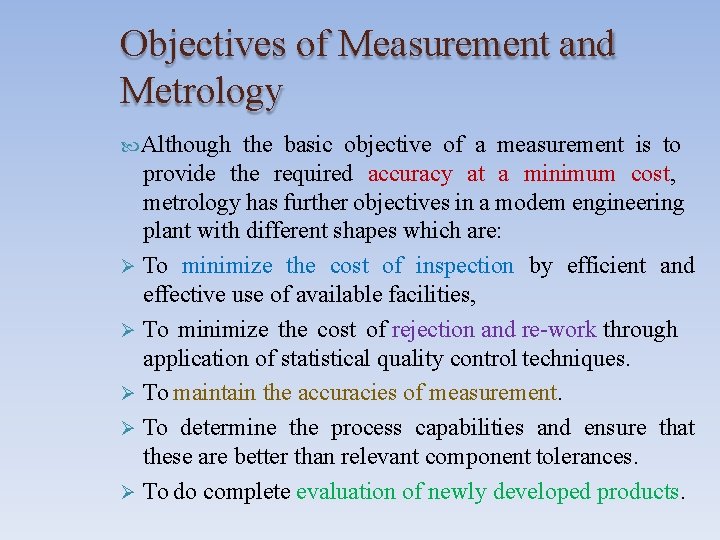 Objectives of Measurement and Metrology

Although the basic objective of a measurement is to provide the required accuracy at a minimum cost, metrology has further objectives in a modem engineering plant with different shapes which are:

➢ To minimize the cost of inspection by efficient and effective use of available facilities,

➢ To minimize the cost of rejection and re-work through application of statistical quality control techniques.

➢ To maintain the accuracies of measurement.

➢ To determine the process capabilities and ensure that these are better than relevant component tolerances.

➢ To do complete evaluation of newly developed products.